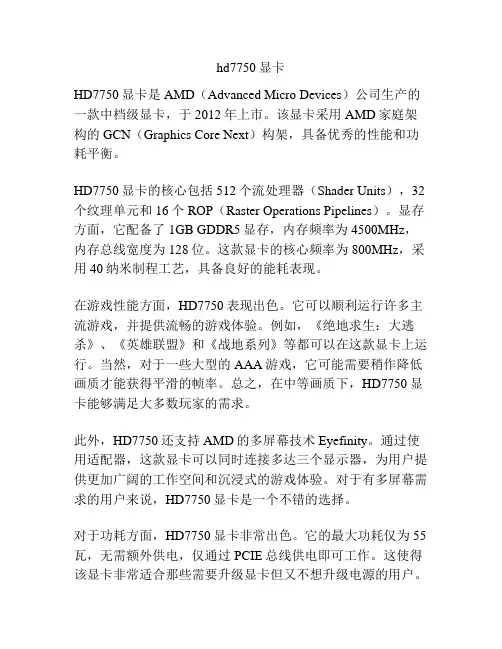 hd7750 显卡

HD7750 显卡是 AMD（Advanced Micro Devices）公司生产的一款中档级显卡，于 2012 年上市。该显卡采用 AMD 家庭架构的 GCN（Graphics Core Next）构架，具备优秀的性能和功耗平衡。

HD7750 显卡的核心包括 512 个流处理器（Shader Units），32 个纹理单元和 16 个 ROP（Raster Operations Pipelines）。显存方面，它配备了 1GB GDDR5 显存，内存频率为 4500MHz，内存总线宽度为 128 位。这款显卡的核心频率为 800MHz，采用 40 纳米制程工艺，具备良好的能耗表现。

在游戏性能方面，HD7750 表现出色。它可以顺利运行许多主流游戏，并提供流畅的游戏体验。例如，《绝地求生：大逃杀》、《英雄联盟》和《战地系列》等都可以在这款显卡上运行。当然，对于一些大型的 AAA 游戏，它可能需要稍作降低画质才能获得平滑的帧率。总之，在中等画质下，HD7750 显卡能够满足大多数玩家的需求。

此外，HD7750 还支持 AMD 的多屏幕技术 Eyefinity。通过使用适配器，这款显卡可以同时连接多达三个显示器，为用户提供更加广阔的工作空间和沉浸式的游戏体验。对于有多屏幕需求的用户来说，HD7750 显卡是一个不错的选择。

对于功耗方面，HD7750 显卡非常出色。它的最大功耗仅为 55 瓦，无需额外供电，仅通过 PCIE 总线供电即可工作。这使得该显卡非常适合那些需要升级显卡但又不想升级电源的用户。